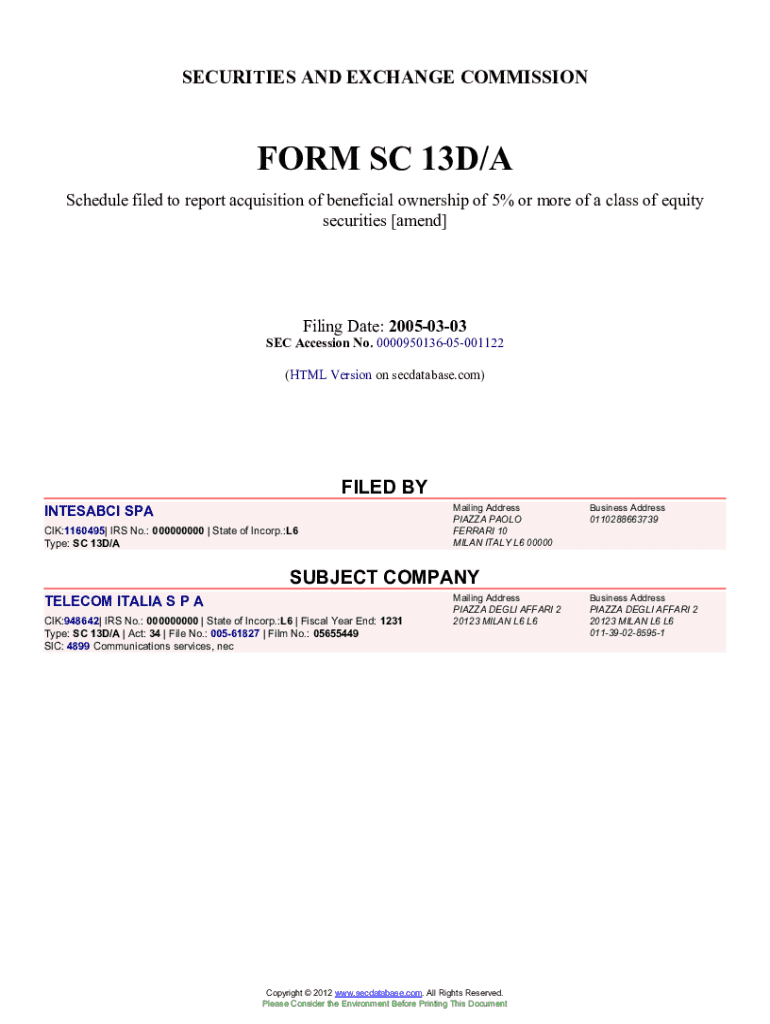 SECURITIES AND EXCHANGE COMMISSION

FORM SC 13D/A

Schedule filed to report acquisition of beneficial ownership of 5% or more of a class of equity securities [amend]

Filing Date: 2005-03-03
SEC Accession No. 0000950136-05-001122

(HTML Version on secdatabase.com)

FILED BY

INTESABCI SPA
CIK:1160495| IRS No.: 000000000 | State of Incorp.:L6
Type: SC 13D/A

Mailing Address
PIAZZA PAOLO
FERRARI 10
MILAN ITALY L6 00000

Business Address
0110288663739

SUBJECT COMPANY

TELECOM ITALIA S P A
CIK:948642| IRS No.: 000000000 | State of Incorp.:L6 | Fiscal Year End: 1231
Type: SC 13D/A | Act: 34 | File No.: 005-61827 | Film No.: 05655449
SIC: 4899 Communications services, nec

Mailing Address
PIAZZA DEGLI AFFARI 2
20123 MILAN L6 L6

Business Address
PIAZZA DEGLI AFFARI 2
20123 MILAN L6 L6
011-39-02-8595-1

Copyright © 2012 www.secdatabase.com. All Rights Reserved.
Please Consider the Environment Before Printing This Document